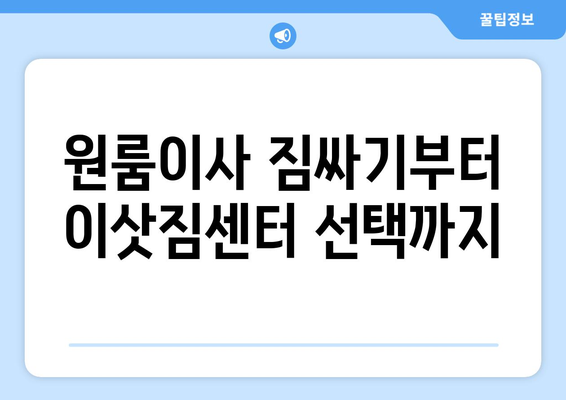 꿀팁정보

원룸이사 짐싸기부터
이삿짐센터 선택까지